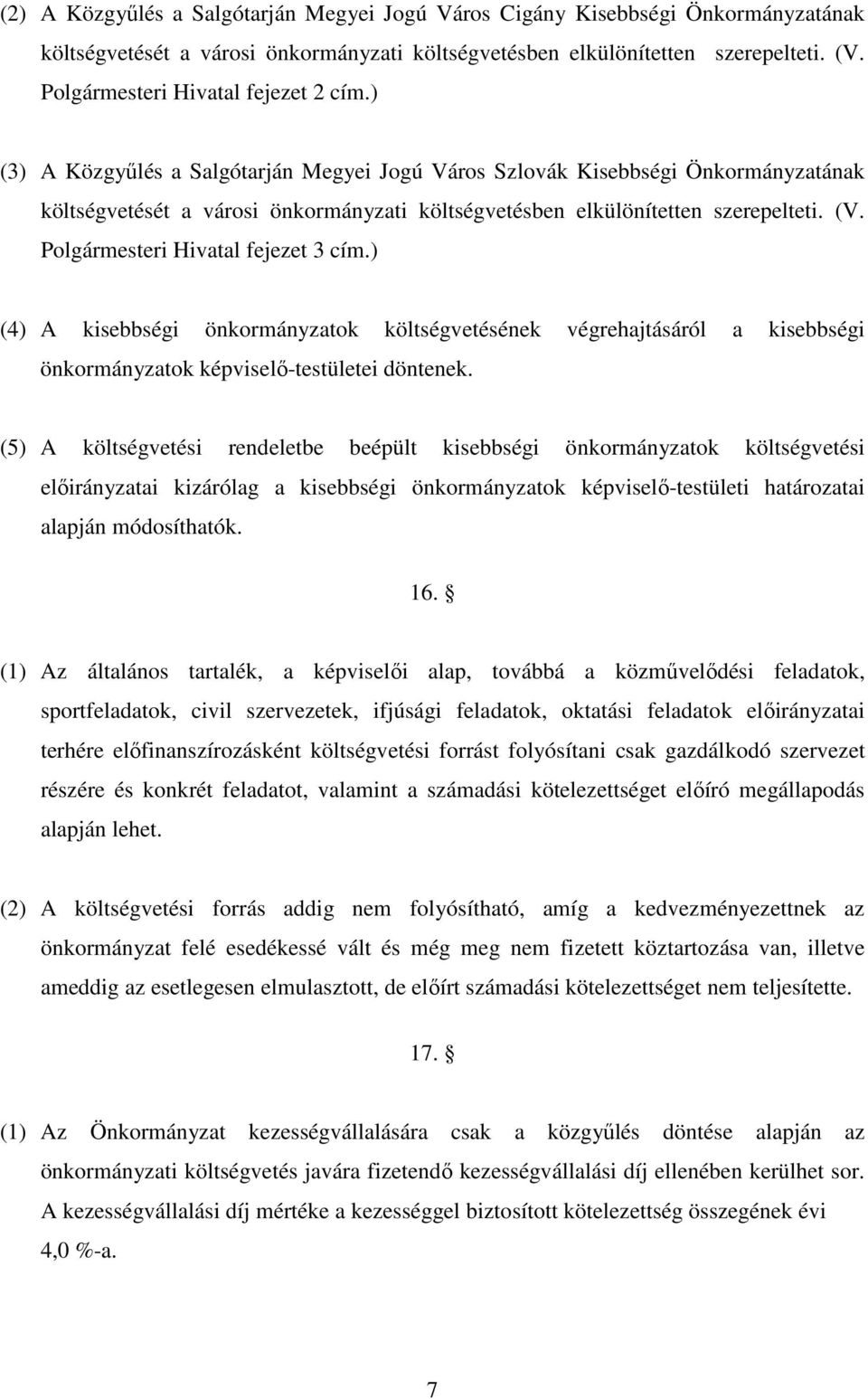 (2) A Közgyűlés a Salgótarján Megyei Jogú Város Cigány Kisebbségi Önkormányzatának költségvetését a városi önkormányzati költségvetésben elkülönítetten szerepelteti. (V. Polgármesteri Hivatal fejezet 2 cím.)

(3) A Közgyűlés a Salgótarján Megyei Jogú Város Szlovák Kisebbségi Önkormányzatának költségvetését a városi önkormányzati költségvetésben elkülönítetten szerepelteti. (V. Polgármesteri Hivatal fejezet 3 cím.)

(4) A kisebbségi önkormányzatok költségvetésének végrehajtásáról a kisebbségi önkormányzatok képviselő-testületei döntenek.

(5) A költségvetési rendeletbe beépült kisebbségi önkormányzatok költségvetési előirányzatai kizárólag a kisebbségi önkormányzatok képviselő-testületi határozatai alapján módosíthatók.

16. §

(1) Az általános tartalék, a képviselői alap, továbbá a közművelődési feladatok, sportfeladatok, civil szervezetek, ifjúsági feladatok, oktatási feladatok előirányzatai terhére előfinanszírozásként költségvetési forrást folyósítani csak gazdálkodó szervezet részére és konkrét feladatot, valamint a számadási kötelezettséget előíró megállapodás alapján lehet.

(2) A költségvetési forrás addig nem folyósítható, amíg a kedvezményezettnek az önkormányzat felé esedékessé vált és még meg nem fizetett köztartozása van, illetve ameddig az esetlegesen elmulasztott, de előírt számadási kötelezettséget nem teljesítette.

17. §

(1) Az Önkormányzat kezességvállalására csak a közgyűlés döntése alapján az önkormányzati költségvetés javára fizetendő kezességvállalási díj ellenében kerülhet sor. A kezességvállalási díj mértéke a kezességgel biztosított kötelezettség összegének évi 4,0 %-a.

7